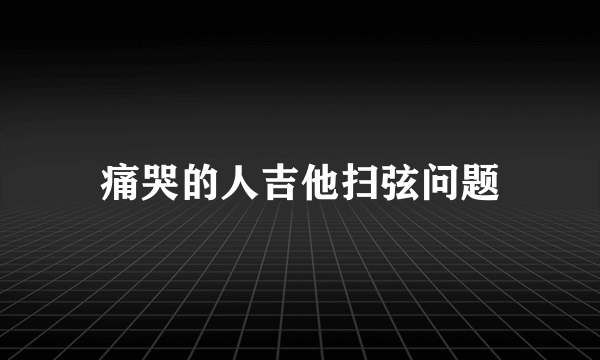 痛哭的人吉他扫弦问题